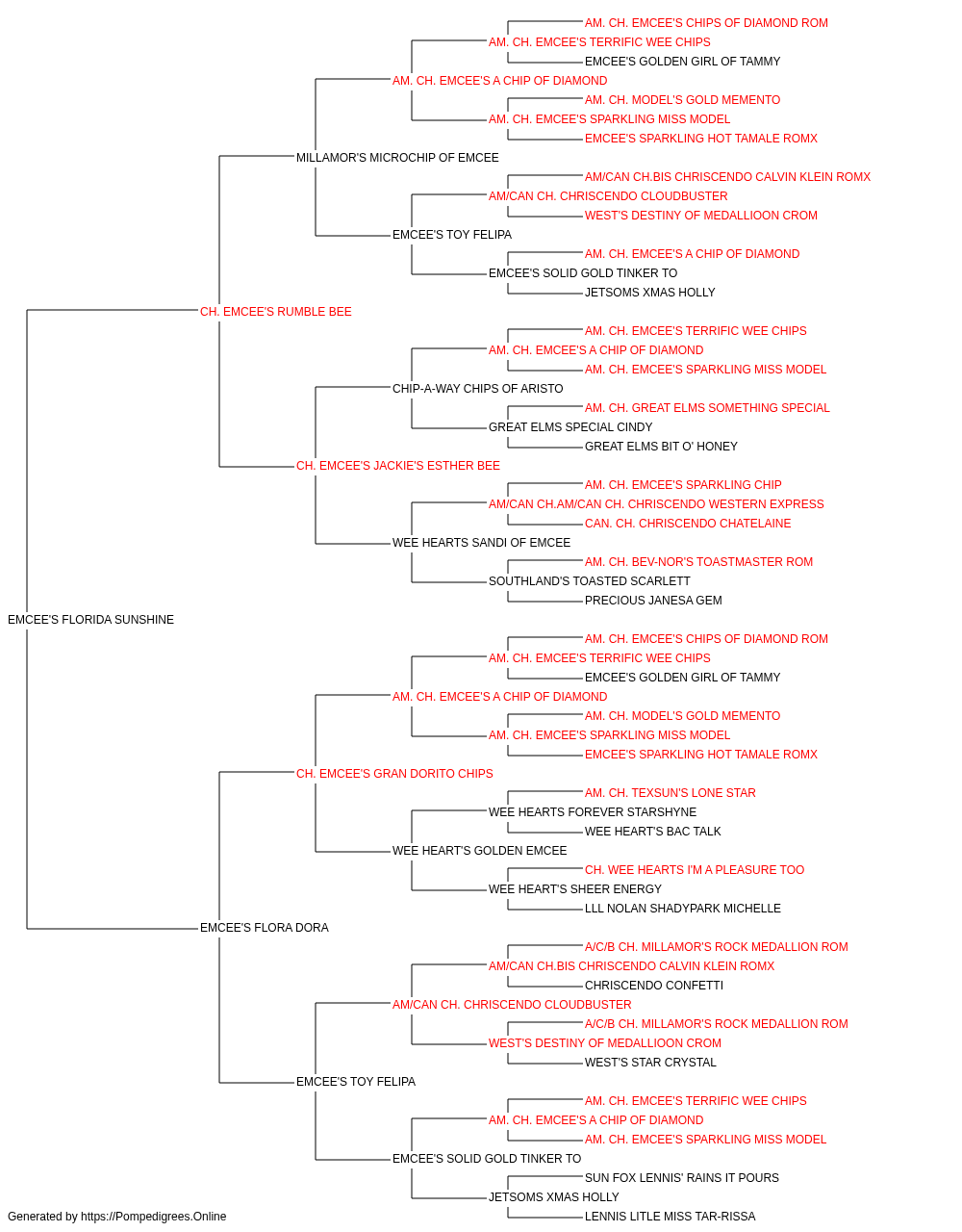 AM. CH. EMCEE'S CHIPS OF DIAMOND ROM
AM. CH. EMCEE'S TERRIFIC WEE CHIPS
EMCEE'S GOLDEN GIRL OF TAMMY
AM. CH. EMCEE'S A CHIP OF DIAMOND
AM. CH. MODEL'S GOLD MEMENTO
AM. CH. EMCEE'S SPARKLING MISS MODEL
EMCEE'S SPARKLING HOT TAMALE ROMX
MILLAMOR'S MICROCHIP OF EMCEE
AM/CAN CH.BIS CHRISCENDO CALVIN KLEIN ROMX
AM/CAN CH. CHRISCENDO CLOUDBUSTER
WEST'S DESTINY OF MEDALLIOON CROM
EMCEE'S TOY FELIPA
AM. CH. EMCEE'S A CHIP OF DIAMOND
EMCEE'S SOLID GOLD TINKER TO
JETSOMS XMAS HOLLY
CH. EMCEE'S RUMBLE BEE
AM. CH. EMCEE'S TERRIFIC WEE CHIPS
AM. CH. EMCEE'S A CHIP OF DIAMOND
AM. CH. EMCEE'S SPARKLING MISS MODEL
CHIP-A-WAY CHIPS OF ARISTO
AM. CH. GREAT ELMS SOMETHING SPECIAL
GREAT ELMS SPECIAL CINDY
GREAT ELMS BIT O' HONEY
CH. EMCEE'S JACKIE'S ESTHER BEE
AM. CH. EMCEE'S SPARKLING CHIP
AM/CAN CH.AM/CAN CH. CHRISCENDO WESTERN EXPRESS
CAN. CH. CHRISCENDO CHATELAINE
WEE HEARTS SANDI OF EMCEE
AM. CH. BEV-NOR'S TOASTMASTER ROM
SOUTHLAND'S TOASTED SCARLETT
PRECIOUS JANESA GEM
EMCEE'S FLORIDA SUNSHINE
AM. CH. EMCEE'S CHIPS OF DIAMOND ROM
AM. CH. EMCEE'S TERRIFIC WEE CHIPS
EMCEE'S GOLDEN GIRL OF TAMMY
AM. CH. EMCEE'S A CHIP OF DIAMOND
AM. CH. MODEL'S GOLD MEMENTO
AM. CH. EMCEE'S SPARKLING MISS MODEL
EMCEE'S SPARKLING HOT TAMALE ROMX
CH. EMCEE'S GRAN DORITO CHIPS
AM. CH. TEXSUN'S LONE STAR
WEE HEARTS FOREVER STARSHYNE
WEE HEART'S BAC TALK
WEE HEART'S GOLDEN EMCEE
CH. WEE HEARTS I'M A PLEASURE TOO
WEE HEART'S SHEER ENERGY
LLL NOLAN SHADYPARK MICHELLE
EMCEE'S FLORA DORA
A/C/B CH. MILLAMOR'S ROCK MEDALLION ROM
AM/CAN CH.BIS CHRISCENDO CALVIN KLEIN ROMX
CHRISCENDO CONFETTI
AM/CAN CH. CHRISCENDO CLOUDBUSTER
A/C/B CH. MILLAMOR'S ROCK MEDALLION ROM
WEST'S DESTINY OF MEDALLIOON CROM
WEST'S STAR CRYSTAL
EMCEE'S TOY FELIPA
AM. CH. EMCEE'S TERRIFIC WEE CHIPS
AM. CH. EMCEE'S A CHIP OF DIAMOND
AM. CH. EMCEE'S SPARKLING MISS MODEL
EMCEE'S SOLID GOLD TINKER TO
SUN FOX LENNIS' RAINS IT POURS
JETSOMS XMAS HOLLY
LENNIS LITLE MISS TAR-RISSA
Generated by https://Pompedigrees.Online